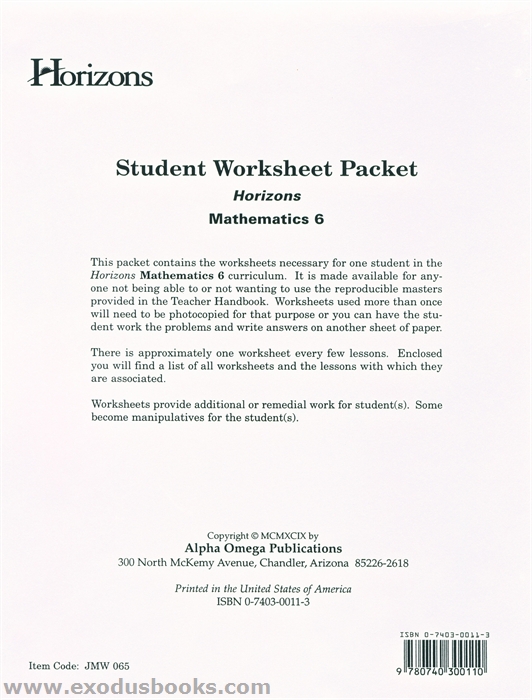 Horizons

Student Worksheet Packet

Horizons

Mathematics 6

This packet contains the worksheets necessary for one student in the Horizons Mathematics 6 curriculum. It is made available for anyone not being able to or not wanting to use the reproducible masters provided in the Teacher Handbook. Worksheets used more than once will need to be photocopied for that purpose or you can have the student work the problems and write answers on another sheet of paper.

There is approximately one worksheet every few lessons. Enclosed you will find a list of all worksheets and the lessons with which they are associated.

Worksheets provide additional or remedial work for student(s). Some become manipulatives for the student(s).

Copyright © MCMXCIX by
Alpha Omega Publications
300 North McKemy Avenue, Chandler, Arizona 85226-2618

Printed in the United States of America
ISBN 0-7403-0011-3

ISBN 0-7403-0011-3

9 780740 300110

Item Code: JMW 065

www.exodusbooks.com